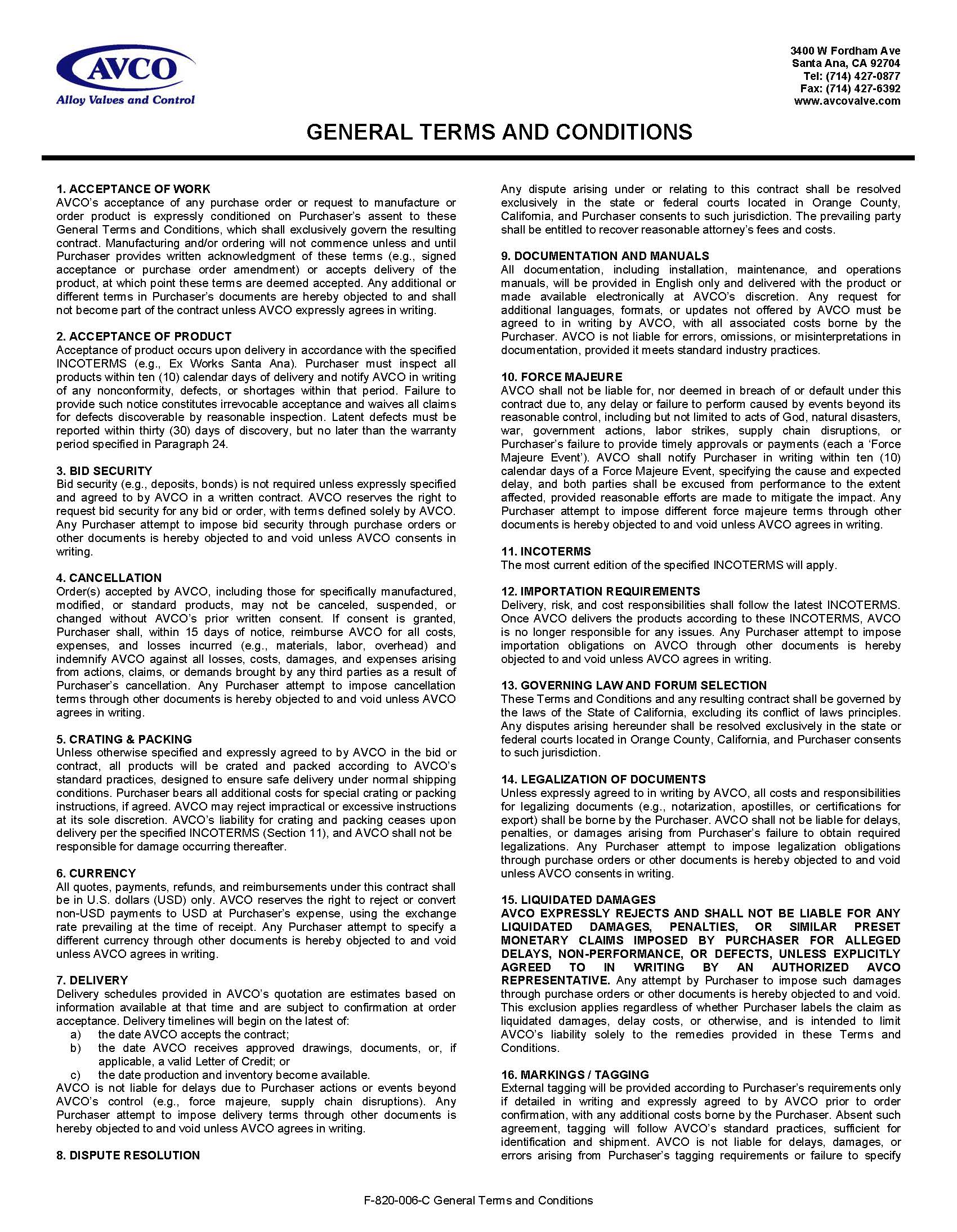 AVCO
Alloy Valves and Control

3400 W Fordham Ave
Santa Ana, CA 92704
Tel: (714) 427-0877
Fax: (714) 427-6392
www.avcovalve.com

GENERAL TERMS AND CONDITIONS

1. ACCEPTANCE OF WORK
AVCO's acceptance of any purchase order or request to manufacture or order product is expressly conditioned on Purchaser's assent to these General Terms and Conditions, which shall exclusively govern the resulting contract. Manufacturing and/or ordering will not commence unless and until Purchaser provides written acknowledgment of these terms (e.g., signed acceptance or purchase order amendment) or accepts delivery of the product, at which point these terms are deemed accepted. Any additional or different terms in Purchaser's documents are hereby objected to and shall not become part of the contract unless AVCO expressly agrees in writing.

2. ACCEPTANCE OF PRODUCT
Acceptance of product occurs upon delivery in accordance with the specified INCOTERMS (e.g., Ex Works Santa Ana). Purchaser must inspect all products within ten (10) calendar days of delivery and notify AVCO in writing of any nonconformity, defects, or shortages within that period. Failure to provide such notice constitutes irrevocable acceptance and waives all claims for defects discoverable by reasonable inspection. Latent defects must be reported within thirty (30) days of discovery, but no later than the warranty period specified in Paragraph 24.

3. BID SECURITY
Bid security (e.g., deposits, bonds) is not required unless expressly specified and agreed to by AVCO in a written contract. AVCO reserves the right to request bid security for any bid or order, with terms defined solely by AVCO. Any Purchaser attempt to impose bid security through purchase orders or other documents is hereby objected to and void unless AVCO consents in writing.

4. CANCELLATION
Order(s) accepted by AVCO, including those for specifically manufactured, modified, or standard products, may not be canceled, suspended, or changed without AVCO's prior written consent. If consent is granted, Purchaser shall, within 15 days of notice, reimburse AVCO for all costs, expenses, and losses incurred (e.g., materials, labor, overhead) and indemnify AVCO against all losses, costs, damages, and expenses arising from actions, claims, or demands brought by any third parties as a result of Purchaser's cancellation. Any Purchaser attempt to impose cancellation terms through other documents is hereby objected to and void unless AVCO agrees in writing.

5. CRATING & PACKING
Unless otherwise specified and expressly agreed to by AVCO in the bid or contract, all products will be crated and packed according to AVCO's standard practices, designed to ensure safe delivery under normal shipping conditions. Purchaser bears all additional costs for special crating or packing instructions, if agreed. AVCO may reject impractical or excessive instructions at its sole discretion. AVCO's liability for crating and packing ceases upon delivery per the specified INCOTERMS (Section 11), and AVCO shall not be responsible for damage occurring thereafter.

6. CURRENCY
All quotes, payments, refunds, and reimbursements under this contract shall be in U.S. dollars (USD) only. AVCO reserves the right to reject or convert non-USD payments to USD at Purchaser's expense, using the exchange rate prevailing at the time of receipt. Any Purchaser attempt to specify a different currency through other documents is hereby objected to and void unless AVCO agrees in writing.

7. DELIVERY
Delivery schedules provided in AVCO's quotation are estimates based on information available at that time and are subject to confirmation at order acceptance. Delivery timelines will begin on the latest of:
a) the date AVCO accepts the contract;
b) the date AVCO receives approved drawings, documents, or, if applicable, a valid Letter of Credit; or
c) the date production and inventory become available.
AVCO is not liable for delays due to Purchaser actions or events beyond AVCO's control (e.g., force majeure, supply chain disruptions). Any Purchaser attempt to impose delivery terms through other documents is hereby objected to and void unless AVCO agrees in writing.

8. DISPUTE RESOLUTION
Any dispute arising under or relating to this contract shall be resolved exclusively in the state or federal courts located in Orange County, California, and Purchaser consents to such jurisdiction. The prevailing party shall be entitled to recover reasonable attorney's fees and costs.

9. DOCUMENTATION AND MANUALS
All documentation, including installation, maintenance, and operations manuals, will be provided in English only and delivered with the product or made available electronically at AVCO's discretion. Any request for additional languages, formats, or updates not offered by AVCO must be agreed to in writing by AVCO, with all associated costs borne by the Purchaser. AVCO is not liable for errors, omissions, or misinterpretations in documentation, provided it meets standard industry practices.

10. FORCE MAJEURE
AVCO shall not be liable for, nor deemed in breach of or default under this contract due to, any delay or failure to perform caused by events beyond its reasonable control, including but not limited to acts of God, natural disasters, war, government actions, labor strikes, supply chain disruptions, or Purchaser's failure to provide timely approvals or payments (each a 'Force Majeure Event'). AVCO shall notify Purchaser in writing within ten (10) calendar days of a Force Majeure Event, specifying the cause and expected delay, and both parties shall be excused from performance to the extent affected, provided reasonable efforts are made to mitigate the impact. Any Purchaser attempt to impose different force majeure terms through other documents is hereby objected to and void unless AVCO agrees in writing.

11. INCOTERMS
The most current edition of the specified INCOTERMS will apply.

12. IMPORTATION REQUIREMENTS
Delivery, risk, and cost responsibilities shall follow the latest INCOTERMS. Once AVCO delivers the products according to these INCOTERMS, AVCO is no longer responsible for any issues. Any Purchaser attempt to impose importation obligations on AVCO through other documents is hereby objected to and void unless AVCO agrees in writing.

13. GOVERNING LAW AND FORUM SELECTION
These Terms and Conditions and any resulting contract shall be governed by the laws of the State of California, excluding its conflict of laws principles. Any disputes arising hereunder shall be resolved exclusively in the state or federal courts located in Orange County, California, and Purchaser consents to such jurisdiction.

14. LEGALIZATION OF DOCUMENTS
Unless expressly agreed to in writing by AVCO, all costs and responsibilities for legalizing documents (e.g., notarization, apostilles, or certifications for export) shall be borne by the Purchaser. AVCO shall not be liable for delays, penalties, or damages arising from Purchaser's failure to obtain required legalizations. Any Purchaser attempt to impose legalization obligations through purchase orders or other documents is hereby objected to and void unless AVCO consents in writing.

15. LIQUIDATED DAMAGES
AVCO EXPRESSLY REJECTS AND SHALL NOT BE LIABLE FOR ANY LIQUIDATED DAMAGES, PENALTIES, OR SIMILAR PRESET MONETARY CLAIMS IMPOSED BY PURCHASER FOR ALLEGED DELAYS, NON-PERFORMANCE, OR DEFECTS, UNLESS EXPLICITLY AGREED TO IN WRITING BY AN AUTHORIZED AVCO REPRESENTATIVE. Any attempt by Purchaser to impose such damages through purchase orders or other documents is hereby objected to and void. This exclusion applies regardless of whether Purchaser labels the claim as liquidated damages, delay costs, or otherwise, and is intended to limit AVCO's liability solely to the remedies provided in these Terms and Conditions.

16. MARKINGS / TAGGING
External tagging will be provided according to Purchaser's requirements only if detailed in writing and expressly agreed to by AVCO prior to order confirmation, with any additional costs borne by the Purchaser. Absent such agreement, tagging will follow AVCO's standard practices, sufficient for identification and shipment. AVCO is not liable for delays, damages, or errors arising from Purchaser's tagging requirements or failure to specify

F-820-006-C General Terms and Conditions